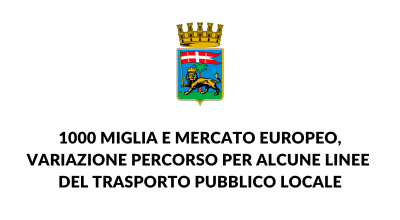 1000 MIGLIA E MERCATO EUROPEO, VARIAZIONE PERCORSO PER ALCUNE LINEE DEL TRASPORTO PUBBLICO LOCALE